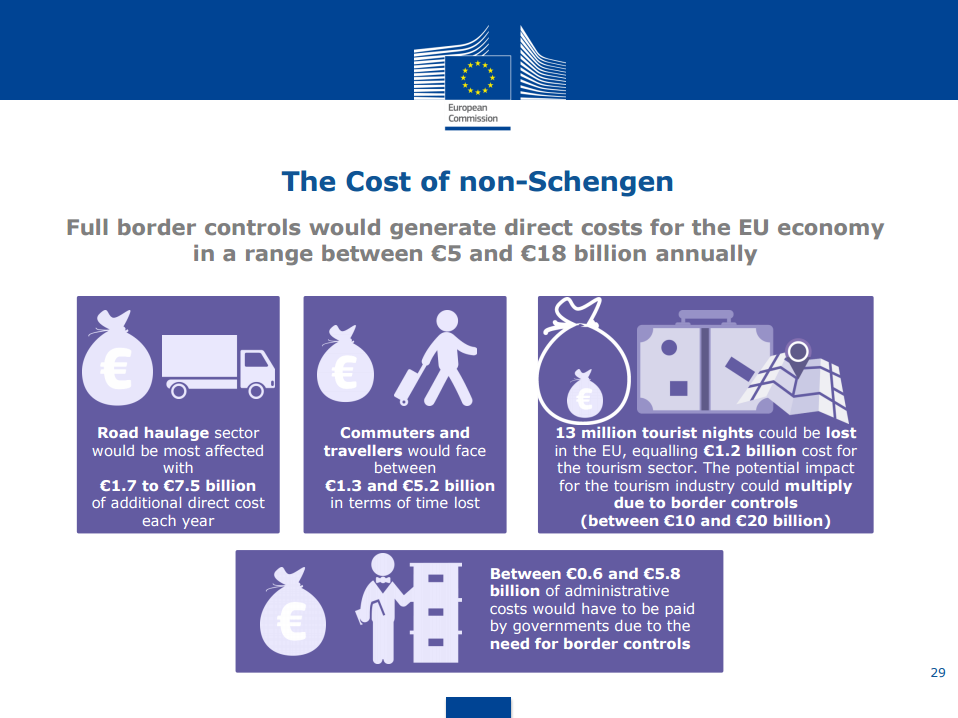 European Commission

The Cost of non-Schengen

Full border controls would generate direct costs for the EU economy in a range between €5 and €18 billion annually

€

Road haulage sector would be most affected with €1.7 to €7.5 billion of additional direct cost each year

€

Commuters and travellers would face between €1.3 and €5.2 billion in terms of time lost

€

13 million tourist nights could be lost in the EU, equalling €1.2 billion cost for the tourism sector. The potential impact for the tourism industry could multiply due to border controls (between €10 and €20 billion)

€

Between €0.6 and €5.8 billion of administrative costs would have to be paid by governments due to the need for border controls

29